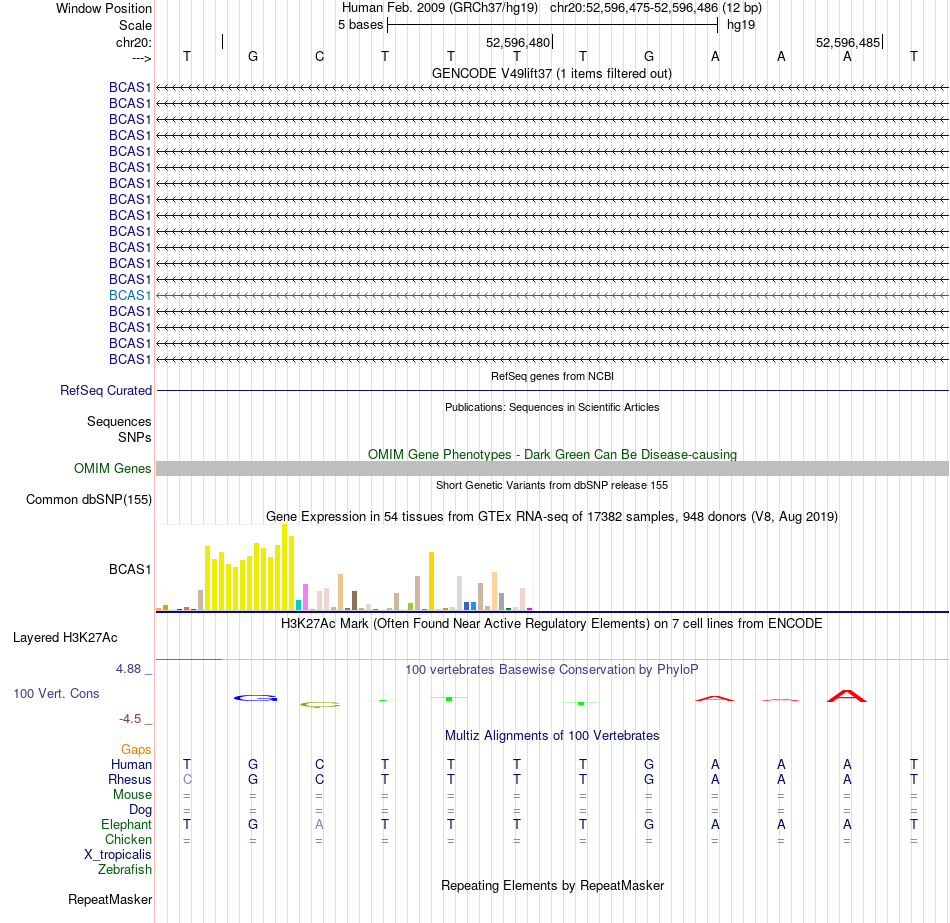 Window Position Human Feb. 2009 (GRCh37/hg19) chr20:52,596,475-52,596,486 (12 bp)
Scale 5 bases hg19
chr20: 52,596,480 52,596,485
---> T G C T T T T G A A A T
GENCODE V49lift37 (1 items filtered out)
BCAS1
BCAS1
BCAS1
BCAS1
BCAS1
BCAS1
BCAS1
BCAS1
BCAS1
BCAS1
BCAS1
BCAS1
BCAS1
BCAS1
BCAS1
BCAS1
BCAS1
BCAS1
RefSeq genes from NCBI
RefSeq Curated
Publications: Sequences in Scientific Articles
Sequences
SNPs
OMIM Gene Phenotypes - Dark Green Can Be Disease-causing
OMIM Genes
Short Genetic Variants from dbSNP release 155
Common dbSNP(155)
Gene Expression in 54 tissues from GTEx RNA-seq of 17382 samples, 948 donors (V8, Aug 2019)
BCAS1
H3K27Ac Mark (Often Found Near Active Regulatory Elements) on 7 cell lines from ENCODE
Layered H3K27Ac
4.88 _
100 vertebrates Basewise Conservation by PhyloP
100 Vert. Cons
-4.5 _
Multiz Alignments of 100 Vertebrates
Gaps
Human T G C T T T T G A A A T
Rhesus C G C T T T T G A A A T
Mouse = = = = = = = = = = = =
Dog = = = = = = = = = = = =
Elephant T G A T T T T G A A A T
Chicken = = = = = = = = = = = =
X_tropicalis
Zebrafish
Repeating Elements by RepeatMasker
RepeatMasker